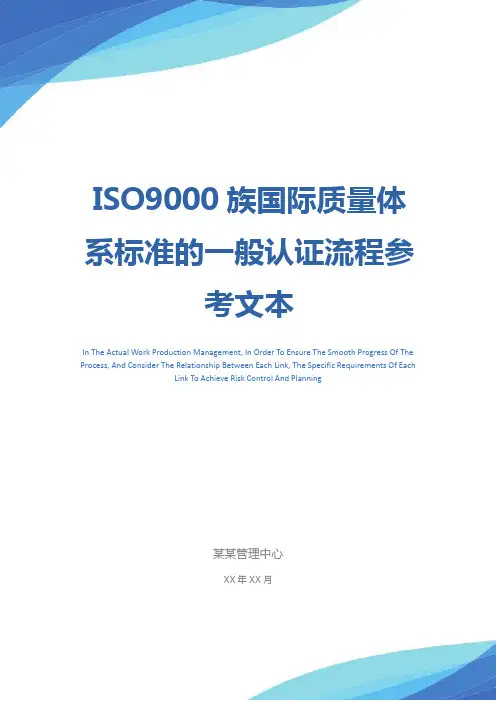 ISO9000族国际质量体系标准的一般认证流程参考文本

In The Actual Work Production Management, In Order To Ensure The Smooth Progress Of The Process, And Consider The Relationship Between Each Link, The Specific Requirements Of Each Link To Achieve Risk Control And Planning

某某管理中心

XX年XX月